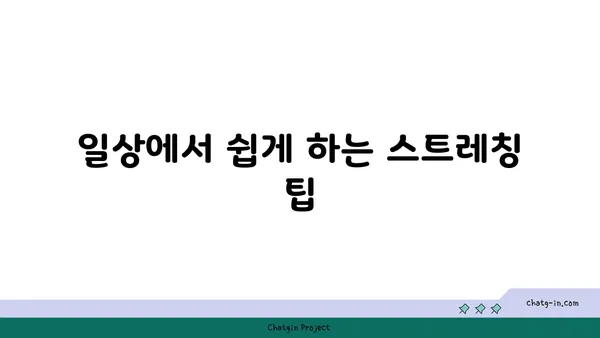 일상에서 쉽게 하는 스트레칭 팁

chatg-in.com

Chatgin Project